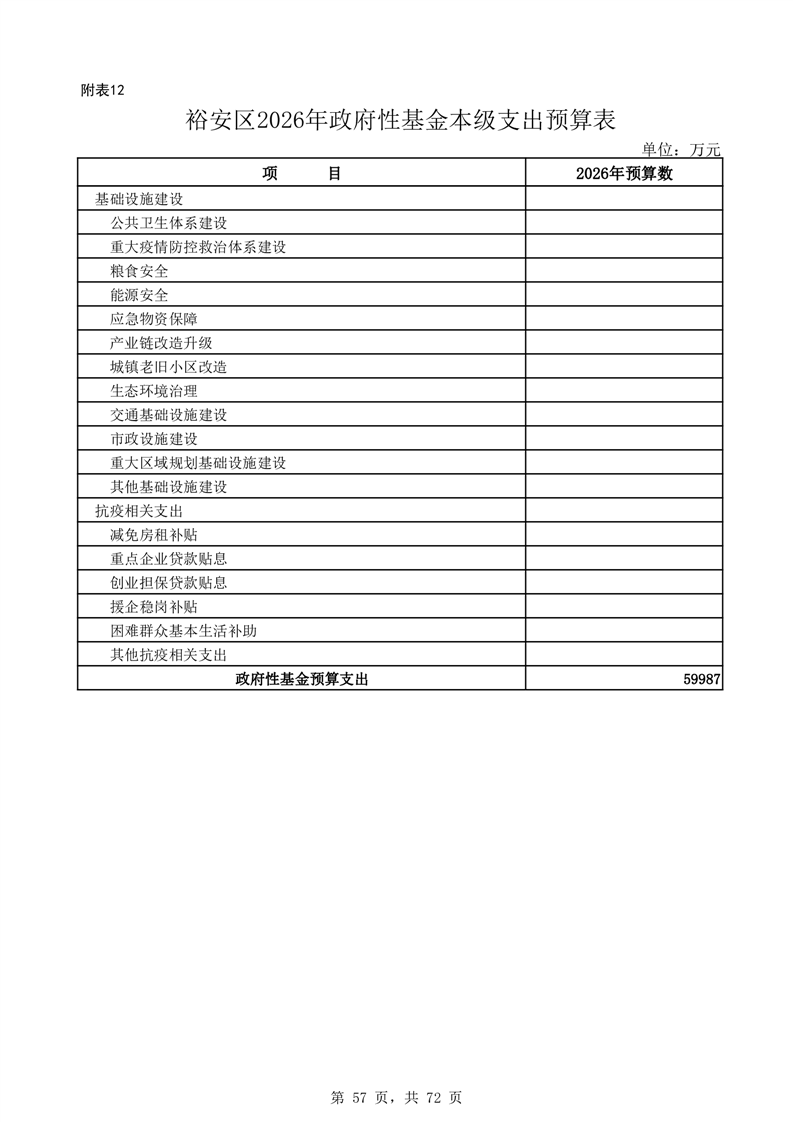 附表12

裕安区2026年政府性基金本级支出预算表

单位：万元

| 项　　目 | 2026年预算数 |
|---|---|
| 基础设施建设 | |
| 公共卫生体系建设 | |
| 重大疫情防控救治体系建设 | |
| 粮食安全 | |
| 能源安全 | |
| 应急物资保障 | |
| 产业链改造升级 | |
| 城镇老旧小区改造 | |
| 生态环境治理 | |
| 交通基础设施建设 | |
| 市政设施建设 | |
| 重大区域规划基础设施建设 | |
| 其他基础设施建设 | |
| 抗疫相关支出 | |
| 减免房租补贴 | |
| 重点企业贷款贴息 | |
| 创业担保贷款贴息 | |
| 援企稳岗补贴 | |
| 困难群众基本生活补助 | |
| 其他抗疫相关支出 | |
| 政府性基金预算支出 | 59987 |

第 57 页，共 72 页